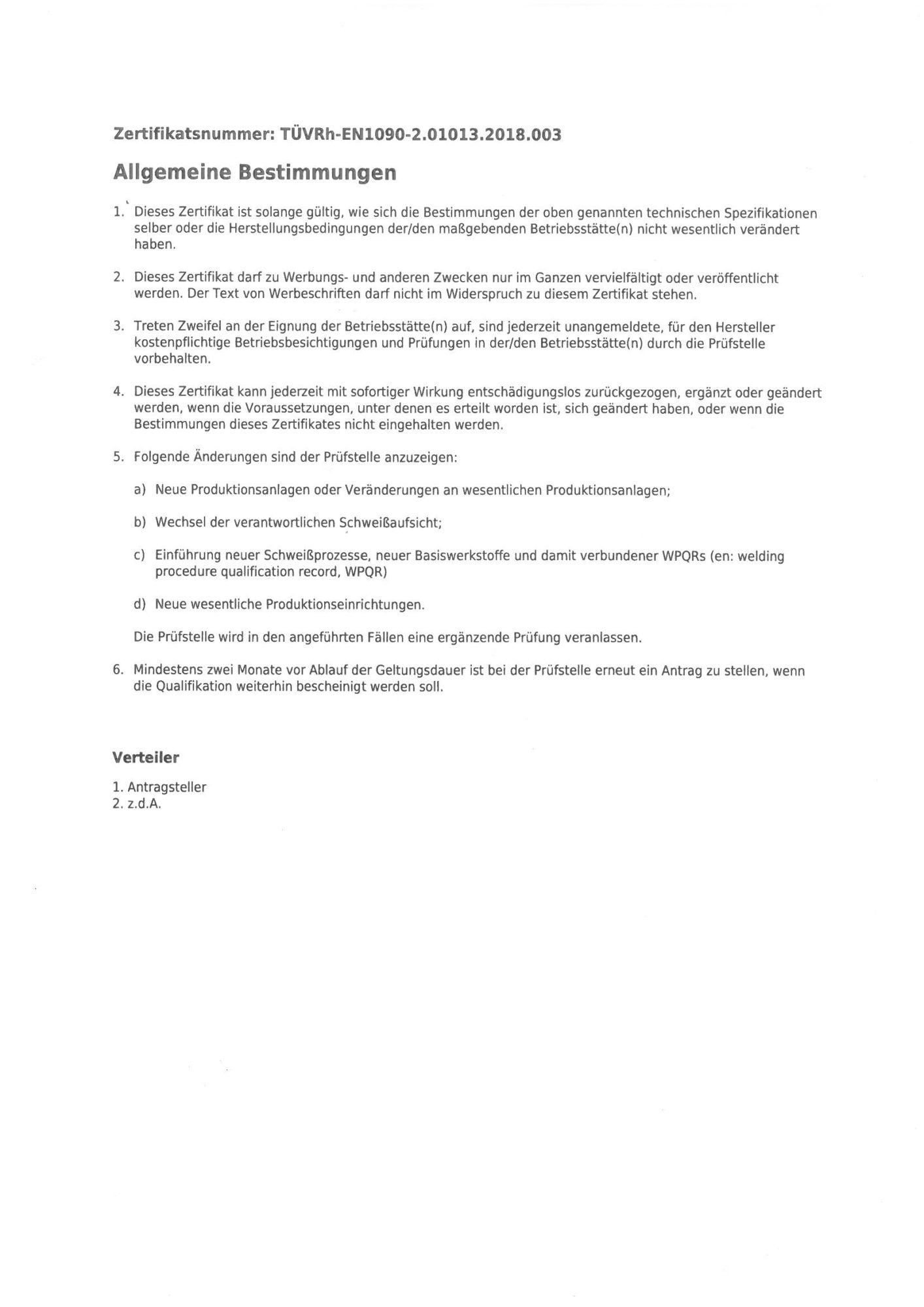 Zertifikatsnummer: TÜVRh-EN1090-2.01013.2018.003

Allgemeine Bestimmungen

1. Dieses Zertifikat ist solange gültig, wie sich die Bestimmungen der oben genannten technischen Spezifikationen selber oder die Herstellungsbedingungen der/den maßgebenden Betriebsstätte(n) nicht wesentlich verändert haben.

2. Dieses Zertifikat darf zu Werbungs- und anderen Zwecken nur im Ganzen vervielfältigt oder veröffentlicht werden. Der Text von Werbeschriften darf nicht im Widerspruch zu diesem Zertifikat stehen.

3. Treten Zweifel an der Eignung der Betriebsstätte(n) auf, sind jederzeit unangemeldete, für den Hersteller kostenpflichtige Betriebsbesichtigungen und Prüfungen in der/den Betriebsstätte(n) durch die Prüfstelle vorbehalten.

4. Dieses Zertifikat kann jederzeit mit sofortiger Wirkung entschädigungslos zurückgezogen, ergänzt oder geändert werden, wenn die Voraussetzungen, unter denen es erteilt worden ist, sich geändert haben, oder wenn die Bestimmungen dieses Zertifikates nicht eingehalten werden.

5. Folgende Änderungen sind der Prüfstelle anzuzeigen:

a) Neue Produktionsanlagen oder Veränderungen an wesentlichen Produktionsanlagen;

b) Wechsel der verantwortlichen Schweißaufsicht;

c) Einführung neuer Schweißprozesse, neuer Basiswerkstoffe und damit verbundener WPQRs (en: welding procedure qualification record, WPQR)

d) Neue wesentliche Produktionseinrichtungen.

Die Prüfstelle wird in den angeführten Fällen eine ergänzende Prüfung veranlassen.

6. Mindestens zwei Monate vor Ablauf der Geltungsdauer ist bei der Prüfstelle erneut ein Antrag zu stellen, wenn die Qualifikation weiterhin bescheinigt werden soll.

Verteiler

1. Antragsteller
2. z.d.A.